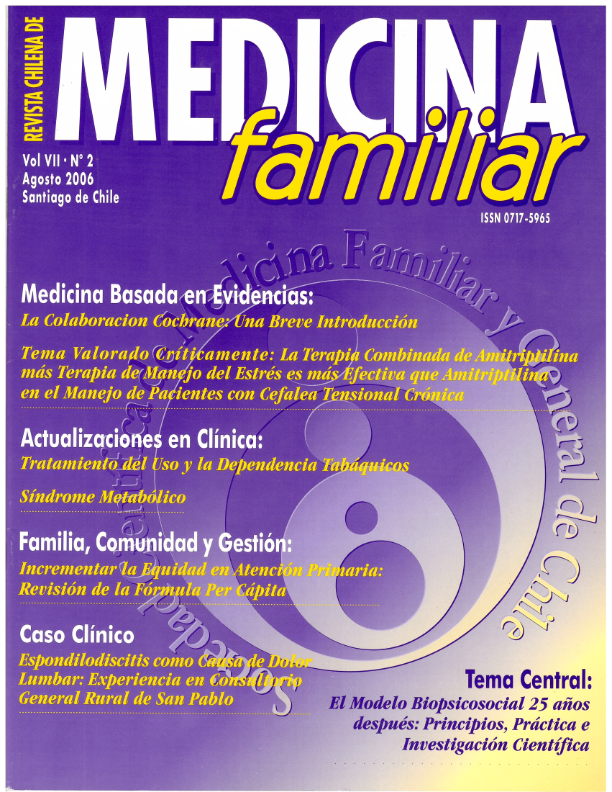 REVISTA CHILENA DE
MEDICINA
familiar

Vol VII · N° 2
Agosto 2006
Santiago de Chile

ISSN 0717-5965

Sociedad Científica de Medicina Familiar y General de Chile

Medicina Basada en Evidencias:
La Colaboracion Cochrane: Una Breve Introducción

Tema Valorado Críticamente: La Terapia Combinada de Amitriptilina más Terapia de Manejo del Estrés es más Efectiva que Amitriptilina en el Manejo de Pacientes con Cefalea Tensional Crónica

Actualizaciones en Clínica:
Tratamiento del Uso y la Dependencia Tabáquicos

Síndrome Metabólico

Familia, Comunidad y Gestión:
Incrementar la Equidad en Atención Primaria: Revisión de la Fórmula Per Cápita

Caso Clínico
Espondilodiscitis como Causa de Dolor Lumbar: Experiencia en Consultorio General Rural de San Pablo

Tema Central:
El Modelo Biopsicosocial 25 años después: Principios, Práctica e Investigación Científica